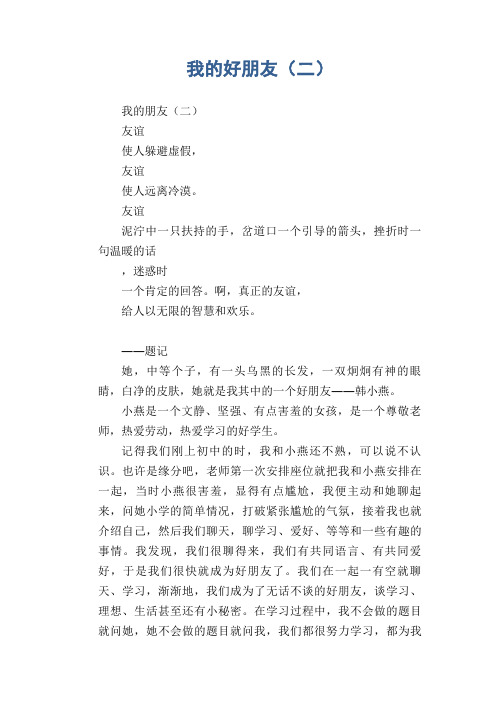 我的好朋友（二）

我的朋友（二）

友谊

使人躲避虚假，

友谊

使人远离冷漠。

友谊

泥泞中一只扶持的手，岔道口一个引导的箭头，挫折时一句温暖的话

，迷惑时

一个肯定的回答。啊，真正的友谊，

给人以无限的智慧和欢乐。

——题记

她，中等个子，有一头乌黑的长发，一双炯炯有神的眼睛，白净的皮肤，她就是我其中的一个好朋友——韩小燕。

小燕是一个文静、坚强、有点害羞的女孩，是一个尊敬老师，热爱劳动，热爱学习的好学生。

记得我们刚上初中的时，我和小燕还不熟，可以说不认识。也许是缘分吧，老师第一次安排座位就把我和小燕安排在一起，当时小燕很害羞，显得有点尴尬，我便主动和她聊起来，问她小学的简单情况，打破紧张尴尬的气氛，接着我也就介绍自己，然后我们聊天，聊学习、爱好、等等和一些有趣的事情。我发现，我们很聊得来，我们有共同语言、有共同爱好，于是我们很快就成为好朋友了。我们在一起一有空就聊天、学习，渐渐地，我们成为了无话不谈的好朋友，谈学习、理想、生活甚至还有小秘密。在学习过程中，我不会做的题目就问她，她不会做的题目就问我，我们都很努力学习，都为我